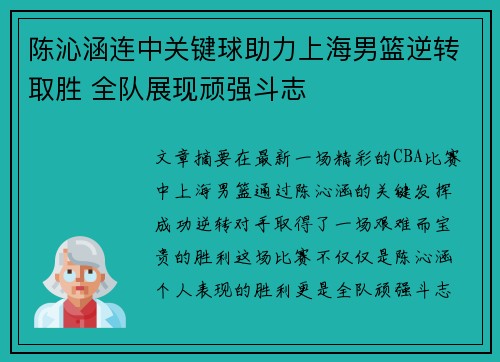 陈沁涵连中关键球助力上海男篮逆转取胜 全队展现顽强斗志

文章摘要在最新一场精彩的CBA比赛中上海男篮通过陈沁涵的关键发挥成功逆转对手取得了一场艰难而宝贵的胜利这场比赛不仅仅是陈沁涵个人表现的胜利更是全队顽强斗志